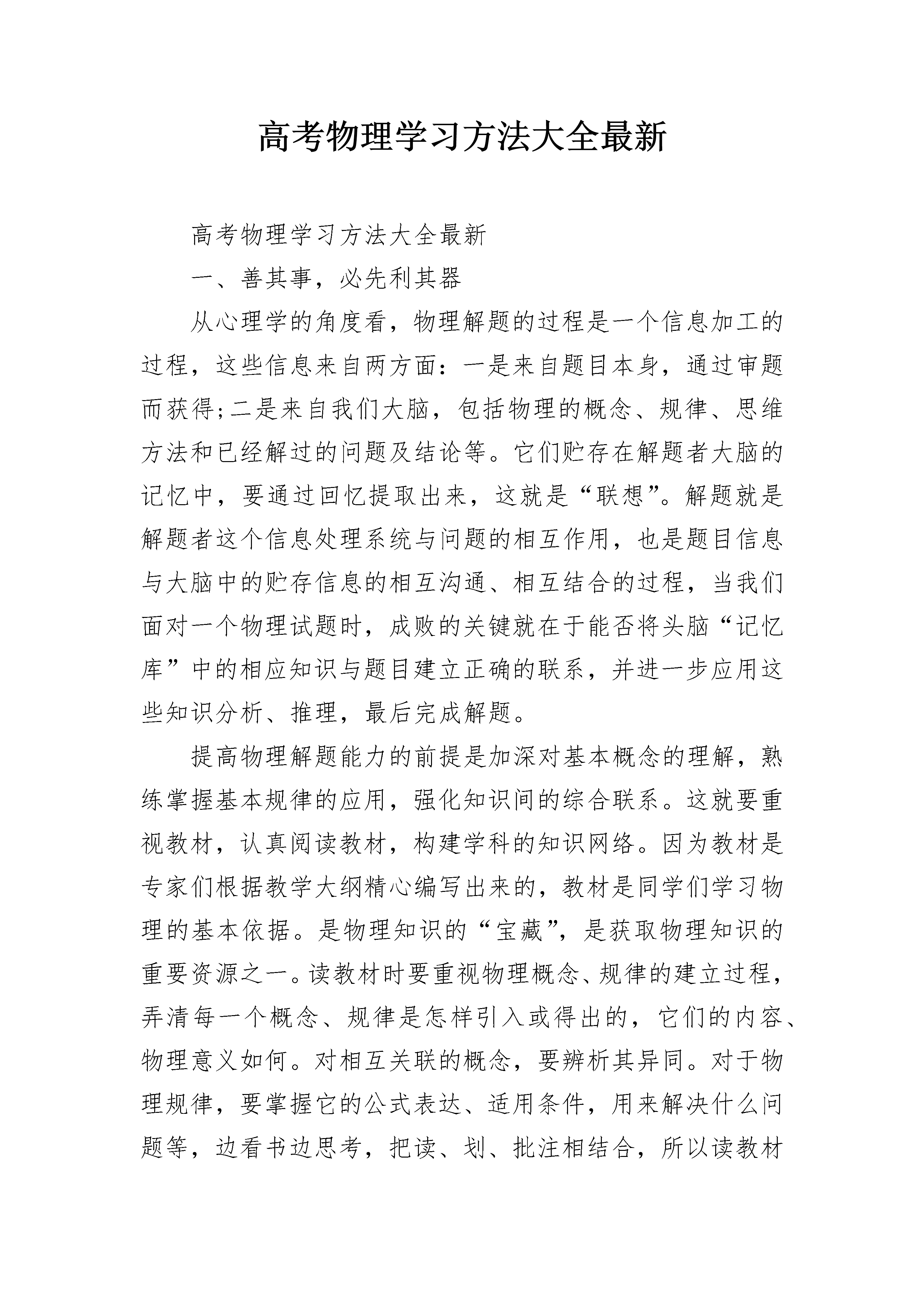 高考物理学习方法大全最新

高考物理学习方法大全最新

一、善其事，必先利其器

从心理学的角度看，物理解题的过程是一个信息加工的过程，这些信息来自两方面：一是来自题目本身，通过审题而获得;二是来自我们大脑，包括物理的概念、规律、思维方法和已经解过的问题及结论等。它们贮存在解题者大脑的记忆中，要通过回忆提取出来，这就是“联想”。解题就是解题者这个信息处理系统与问题的相互作用，也是题目信息与大脑中的贮存信息的相互沟通、相互结合的过程，当我们面对一个物理试题时，成败的关键就在于能否将头脑“记忆库”中的相应知识与题目建立正确的联系，并进一步应用这些知识分析、推理，最后完成解题。

提高物理解题能力的前提是加深对基本概念的理解，熟练掌握基本规律的应用，强化知识间的综合联系。这就要重视教材，认真阅读教材，构建学科的知识网络。因为教材是专家们根据教学大纲精心编写出来的，教材是同学们学习物理的基本依据。是物理知识的“宝藏”，是获取物理知识的重要资源之一。读教材时要重视物理概念、规律的建立过程，弄清每一个概念、规律是怎样引入或得出的，它们的内容、物理意义如何。对相互关联的概念，要辨析其异同。对于物理规律，要掌握它的公式表达、适用条件，用来解决什么问题等，边看书边思考，把读、划、批注相结合，所以读教材